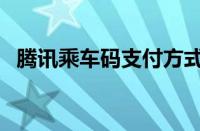 腾讯乘车码支付方式